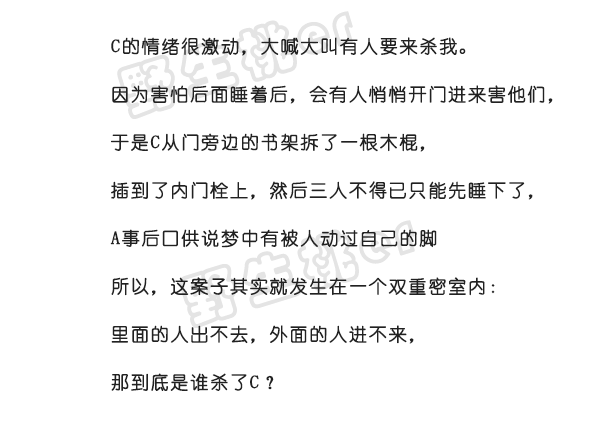 C的情绪很激动，大喊大叫有人要来杀我。

因为害怕后面睡着后，会有人悄悄开门进来害他们，

于是C从门旁边的书架拆了一根木棍，

插到了内门栓上，然后三人不得已只能先睡下了，

A事后口供说梦中有被人动过自己的脚

所以，这案子其实就发生在一个双重密室内：

里面的人出不去，外面的人进不来，

那到底是谁杀了C？

野生桃er